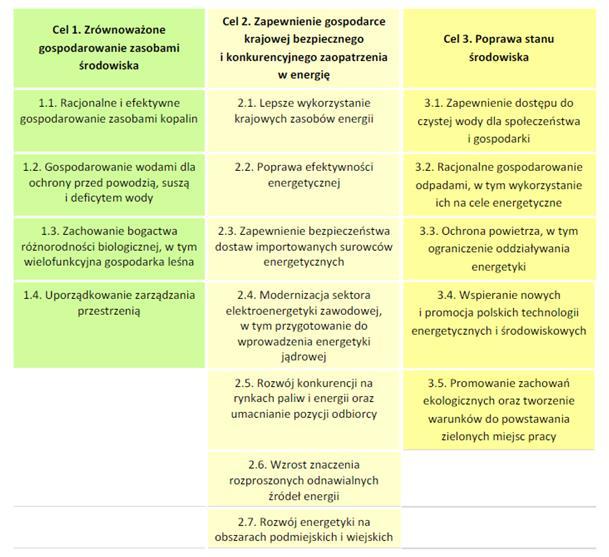 | Cel 1. Zrównoważone gospodarowanie zasobami środowiska | Cel 2. Zapewnienie gospodarce krajowej bezpiecznego i konkurencyjnego zaopatrzenia w energię | Cel 3. Poprawa stanu środowiska |
|---|---|---|
| 1.1. Racjonalne i efektywne gospodarowanie zasobami kopalin | 2.1. Lepsze wykorzystanie krajowych zasobów energii | 3.1. Zapewnienie dostępu do czystej wody dla społeczeństwa i gospodarki |
| 1.2. Gospodarowanie wodami dla ochrony przed powodzią, suszą i deficytem wody | 2.2. Poprawa efektywności energetycznej | 3.2. Racjonalne gospodarowanie odpadami, w tym wykorzystanie ich na cele energetyczne |
| 1.3. Zachowanie bogactwa różnorodności biologicznej, w tym wielofunkcyjna gospodarka leśna | 2.3. Zapewnienie bezpieczeństwa dostaw importowanych surowców energetycznych | 3.3. Ochrona powietrza, w tym ograniczenie oddziaływania energetyki |
| 1.4. Uporządkowanie zarządzania przestrzenią | 2.4. Modernizacja sektora elektroenergetyki zawodowej, w tym przygotowanie do wprowadzenia energetyki jądrowej | 3.4. Wspieranie nowych i promocja polskich technologii energetycznych i środowiskowych |
| | 2.5. Rozwój konkurencji na rynkach paliw i energii oraz umacnianie pozycji odbiorcy | 3.5. Promowanie zachowań ekologicznych oraz tworzenie warunków do powstawania zielonych miejsc pracy |
| | 2.6. Wzrost znaczenia rozproszonych odnawialnych źródeł energii | |
| | 2.7. Rozwój energetyki na obszarach podmiejskich i wiejskich | |